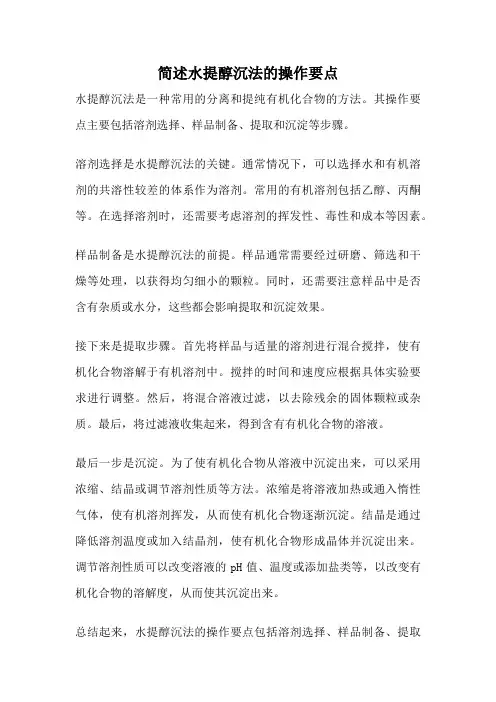 简述水提醇沉法的操作要点

水提醇沉法是一种常用的分离和提纯有机化合物的方法。其操作要点主要包括溶剂选择、样品制备、提取和沉淀等步骤。

溶剂选择是水提醇沉法的关键。通常情况下，可以选择水和有机溶剂的共溶性较差的体系作为溶剂。常用的有机溶剂包括乙醇、丙酮等。在选择溶剂时，还需要考虑溶剂的挥发性、毒性和成本等因素。

样品制备是水提醇沉法的前提。样品通常需要经过研磨、筛选和干燥等处理，以获得均匀细小的颗粒。同时，还需要注意样品中是否含有杂质或水分，这些都会影响提取和沉淀效果。

接下来是提取步骤。首先将样品与适量的溶剂进行混合搅拌，使有机化合物溶解于有机溶剂中。搅拌的时间和速度应根据具体实验要求进行调整。然后，将混合溶液过滤，以去除残余的固体颗粒或杂质。最后，将过滤液收集起来，得到含有有机化合物的溶液。

最后一步是沉淀。为了使有机化合物从溶液中沉淀出来，可以采用浓缩、结晶或调节溶剂性质等方法。浓缩是将溶液加热或通入惰性气体，使有机溶剂挥发，从而使有机化合物逐渐沉淀。结晶是通过降低溶剂温度或加入结晶剂，使有机化合物形成晶体并沉淀出来。调节溶剂性质可以改变溶液的 pH 值、温度或添加盐类等，以改变有机化合物的溶解度，从而使其沉淀出来。

总结起来，水提醇沉法的操作要点包括溶剂选择、样品制备、提取